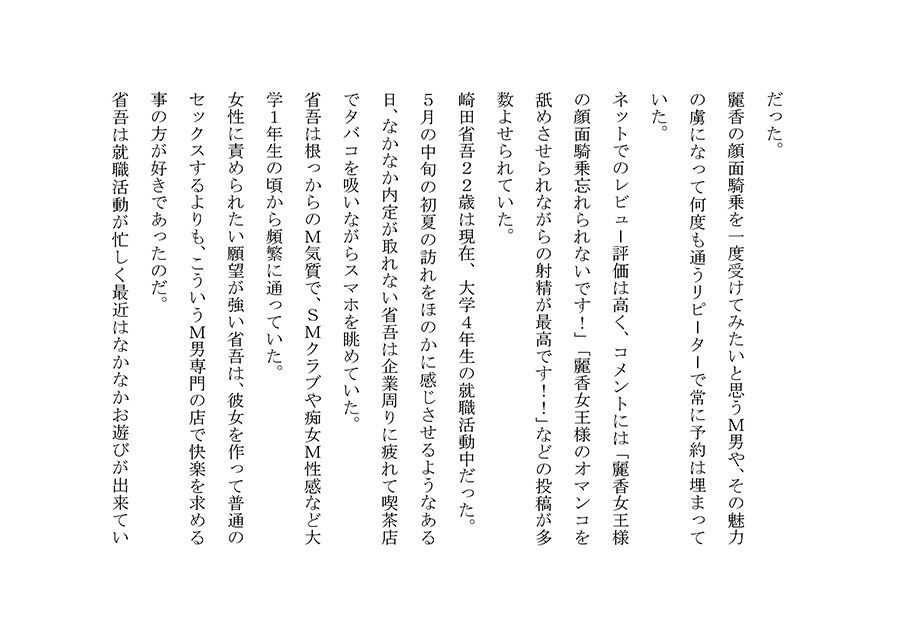 だった。

麗香の顔面騎乗を一度受けてみたいと思うM男や、その魅力の虜になって何度も通うリピーターで常に予約は埋まっていた。

ネットでのレビュー評価は高く、コメントには「麗香女王様の顔面騎乗忘れられないです！」「麗香女王様のオマンコを舐めさせられながらの射精が最高です！！」などの投稿が多数よせられていた。

崎田省吾２２歳は現在、大学４年生の就職活動中だった。

５月の中旬の初夏の訪れをほのかに感じさせるようなある日、なかなか内定が取れない省吾は企業周りに疲れて喫茶店でタバコを吸いながらスマホを眺めていた。

省吾は根っからのM気質で、SMクラブや痴女M性感など大学１年生の頃から頻繁に通っていた。

女性に責められたい願望が強い省吾は、彼女を作って普通のセックスするよりも、こういうM男専門の店で快楽を求める事の方が好きであったのだ。

省吾は就職活動が忙しく最近はなかなかお遊びが出来てい